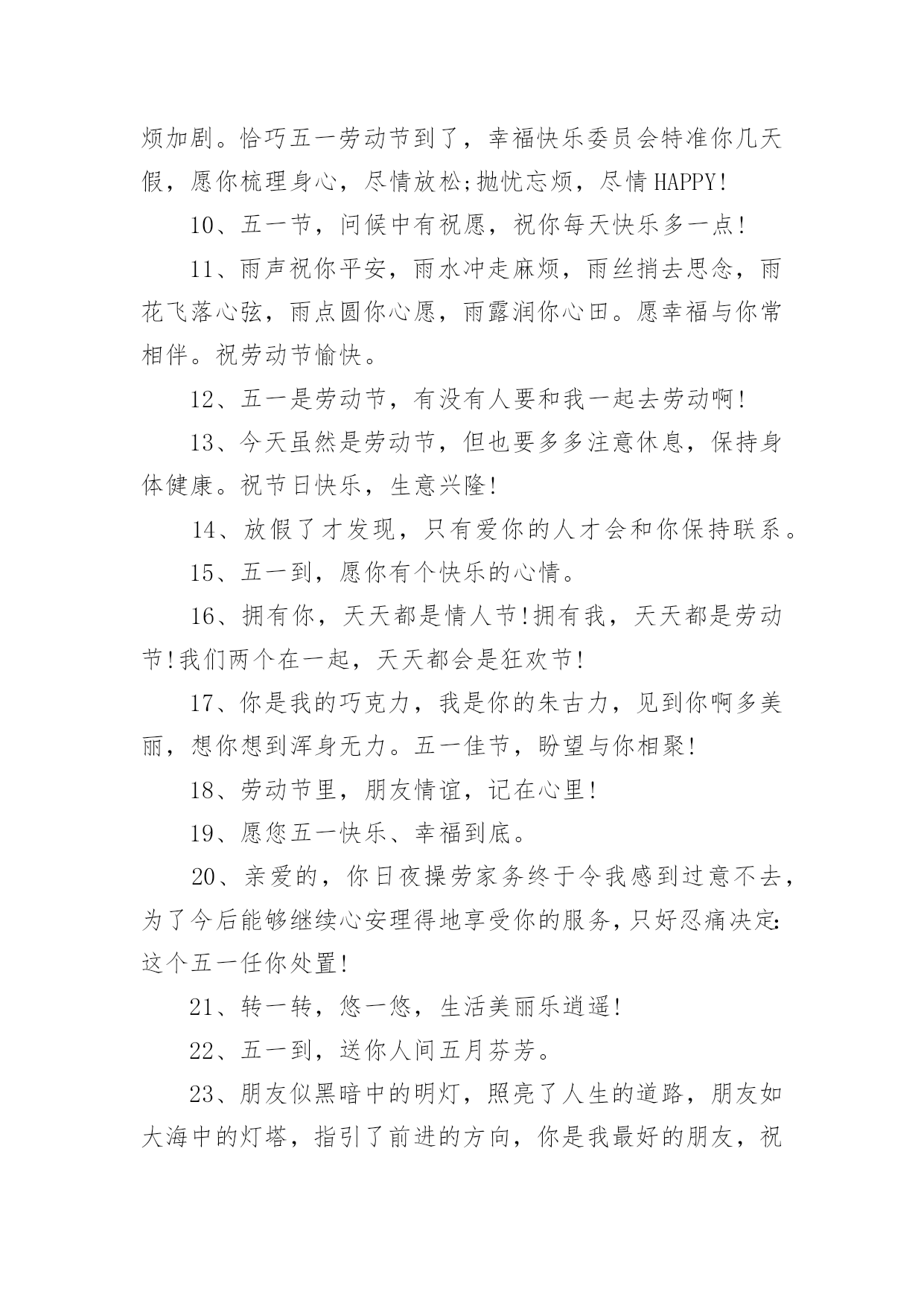 烦加剧。恰巧五一劳动节到了，幸福快乐委员会特准你几天假，愿你梳理身心，尽情放松;抛忧忘烦，尽情HAPPY!

10、五一节，问候中有祝愿，祝你每天快乐多一点!

11、雨声祝你平安，雨水冲走麻烦，雨丝捎去思念，雨花飞落心弦，雨点圆你心愿，雨露润你心田。愿幸福与你常相伴。祝劳动节愉快。

12、五一是劳动节，有没有人要和我一起去劳动啊!

13、今天虽然是劳动节，但也要多多注意休息，保持身体健康。祝节日快乐，生意兴隆!

14、放假了才发现，只有爱你的人才会和你保持联系。

15、五一到，愿你有个快乐的心情。

16、拥有你，天天都是情人节!拥有我，天天都是劳动节!我们两个在一起，天天都会是狂欢节!

17、你是我的巧克力，我是你的朱古力，见到你啊多美丽，想你想到浑身无力。五一佳节，盼望与你相聚!

18、劳动节里，朋友情谊，记在心里!

19、愿您五一快乐、幸福到底。

20、亲爱的，你日夜操劳家务终于令我感到过意不去，为了今后能够继续心安理得地享受你的服务，只好忍痛决定:这个五一任你处置!

21、转一转，悠一悠，生活美丽乐逍遥!

22、五一到，送你人间五月芬芳。

23、朋友似黑暗中的明灯，照亮了人生的道路，朋友如大海中的灯塔，指引了前进的方向，你是我最好的朋友，祝